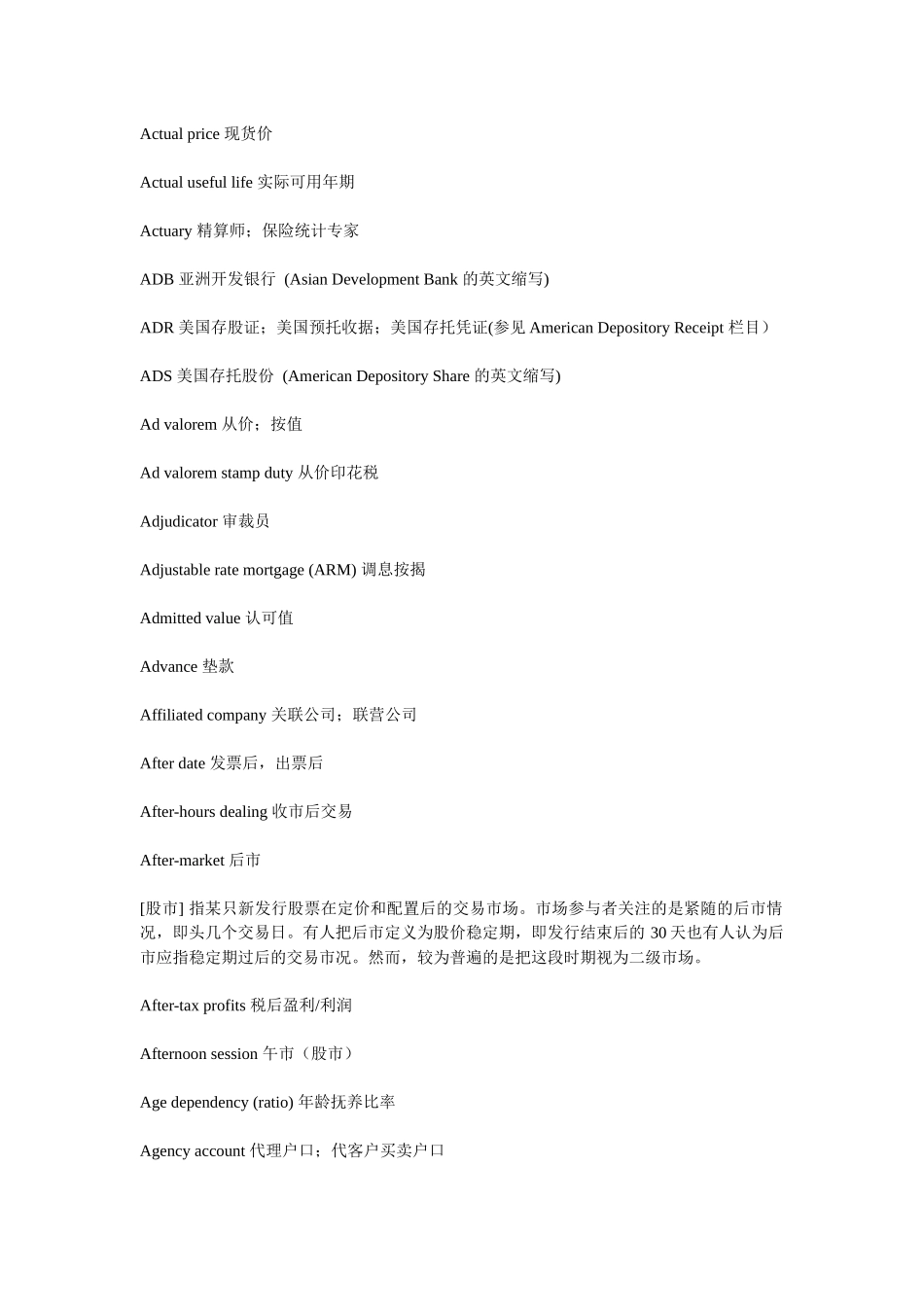 Actual price 现货价

Actual useful life 实际可用年期

Actuary 精算师；保险统计专家

ADB 亚洲开发银行 (Asian Development Bank 的英文缩写)

ADR 美国存股证；美国预托收据；美国存托凭证(参见 American Depository Receipt 栏目）

ADS 美国存托股份 (American Depository Share 的英文缩写)

Ad valorem 从价；按值

Ad valorem stamp duty 从价印花税

Adjudicator 审裁员

Adjustable rate mortgage (ARM) 调息按揭

Admitted value 认可值

Advance 垫款

Affiliated company 关联公司；联营公司

After date 发票后，出票后

After-hours dealing 收市后交易

After-market 后市

[股市] 指某只新发行股票在定价和配置后的交易市场。市场参与者关注的是紧随的后市情况，即头几个交易日。有人把后市定义为股价稳定期，即发行结束后的 30 天也有人认为后市应指稳定期过后的交易市况。然而，较为普遍的是把这段时期视为二级市场。

After-tax profits 税后盈利/利润

Afternoon session 午市（股市）

Age dependency (ratio) 年龄抚养比率

Agency account 代理户口；代客户买卖户口